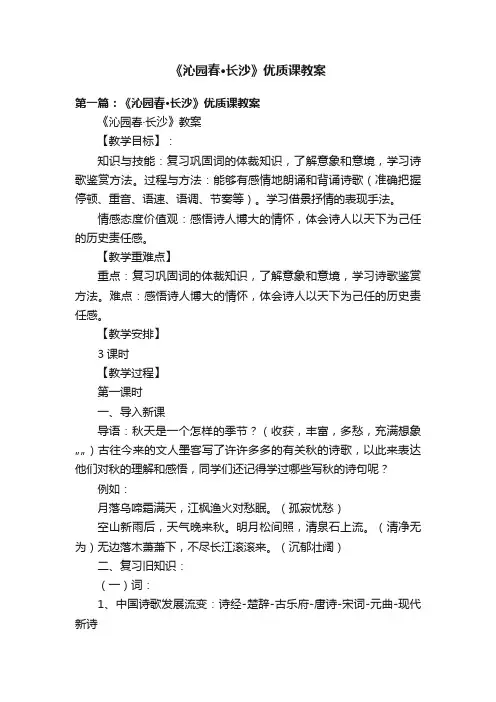 《沁园春•长沙》优质课教案

第一篇：《沁园春•长沙》优质课教案

《沁园春·长沙》教案

【教学目标】：

知识与技能：复习巩固词的体裁知识，了解意象和意境，学习诗歌鉴赏方法。过程与方法：能够有感情地朗诵和背诵诗歌（准确把握停顿、重音、语速、语调、节奏等）。学习借景抒情的表现手法。

情感态度价值观：感悟诗人博大的情怀，体会诗人以天下为己任的历史责任感。

【教学重难点】

重点：复习巩固词的体裁知识，了解意象和意境，学习诗歌鉴赏方法。难点：感悟诗人博大的情怀，体会诗人以天下为己任的历史责任感。

【教学安排】

3 课时

【教学过程】

第一课时

一、导入新课

导语：秋天是一个怎样的季节？（收获，丰富，多愁，充满想象„„）古往今来的文人墨客写了许许多多的有关秋的诗歌，以此来表达他们对秋的理解和感悟，同学们还记得学过哪些写秋的诗句呢？

例如：

月落乌啼霜满天，江枫渔火对愁眠。（孤寂忧愁）

空山新雨后，天气晚来秋。明月松间照，清泉石上流。（清净无为）无边落木萧萧下，不尽长江滚滚来。（沉郁壮阔）

二、复习旧知识：

（一）词：

1、中国诗歌发展流变：诗经-楚辞-古乐府-唐诗-宋词-元曲-现代新诗